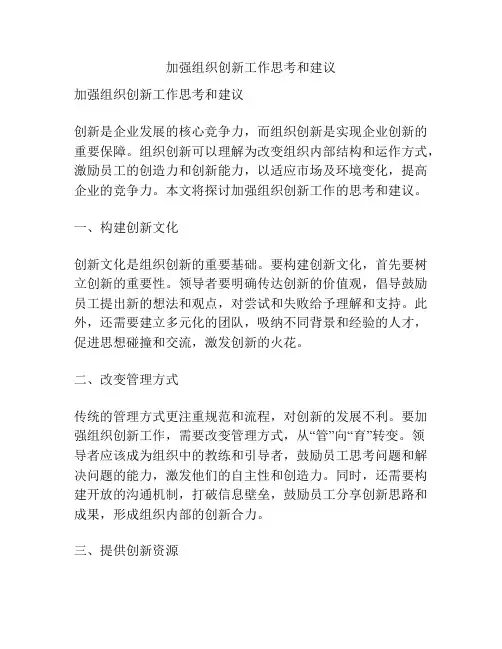 加强组织创新工作思考和建议

加强组织创新工作思考和建议

创新是企业发展的核心竞争力，而组织创新是实现企业创新的重要保障。组织创新可以理解为改变组织内部结构和运作方式，激励员工的创造力和创新能力，以适应市场及环境变化，提高企业的竞争力。本文将探讨加强组织创新工作的思考和建议。

一、构建创新文化

创新文化是组织创新的重要基础。要构建创新文化，首先要树立创新的重要性。领导者要明确传达创新的价值观，倡导鼓励员工提出新的想法和观点，对尝试和失败给予理解和支持。此外，还需要建立多元化的团队，吸纳不同背景和经验的人才，促进思想碰撞和交流，激发创新的火花。

二、改变管理方式

传统的管理方式更注重规范和流程，对创新的发展不利。要加强组织创新工作，需要改变管理方式，从“管”向“育”转变。领导者应该成为组织中的教练和引导者，鼓励员工思考问题和解决问题的能力，激发他们的自主性和创造力。同时，还需要构建开放的沟通机制，打破信息壁垒，鼓励员工分享创新思路和成果，形成组织内部的创新合力。

三、提供创新资源